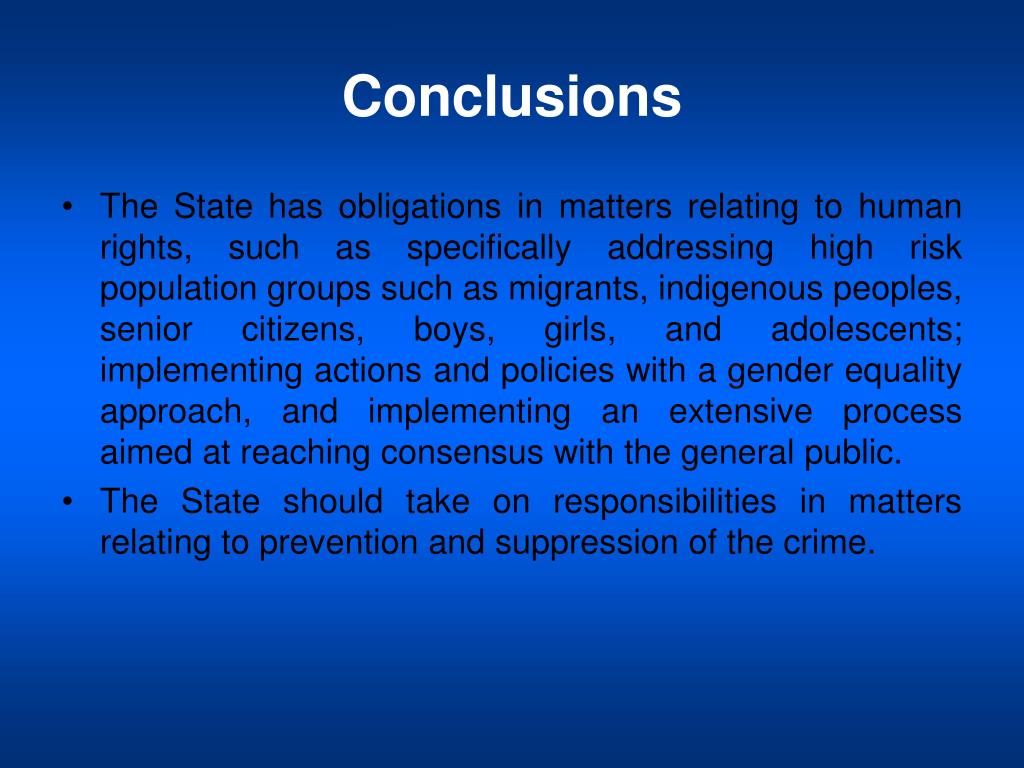 Conclusions

• The State has obligations in matters relating to human rights, such as specifically addressing high risk population groups such as migrants, indigenous peoples, senior citizens, boys, girls, and adolescents; implementing actions and policies with a gender equality approach, and implementing an extensive process aimed at reaching consensus with the general public.
• The State should take on responsibilities in matters relating to prevention and suppression of the crime.